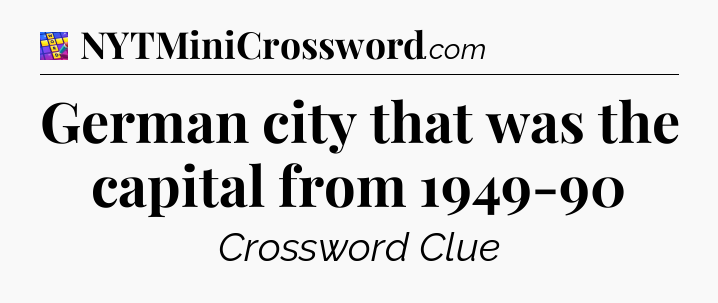 NYTMiniCrossword.com

German city that was the capital from 1949-90

Crossword Clue